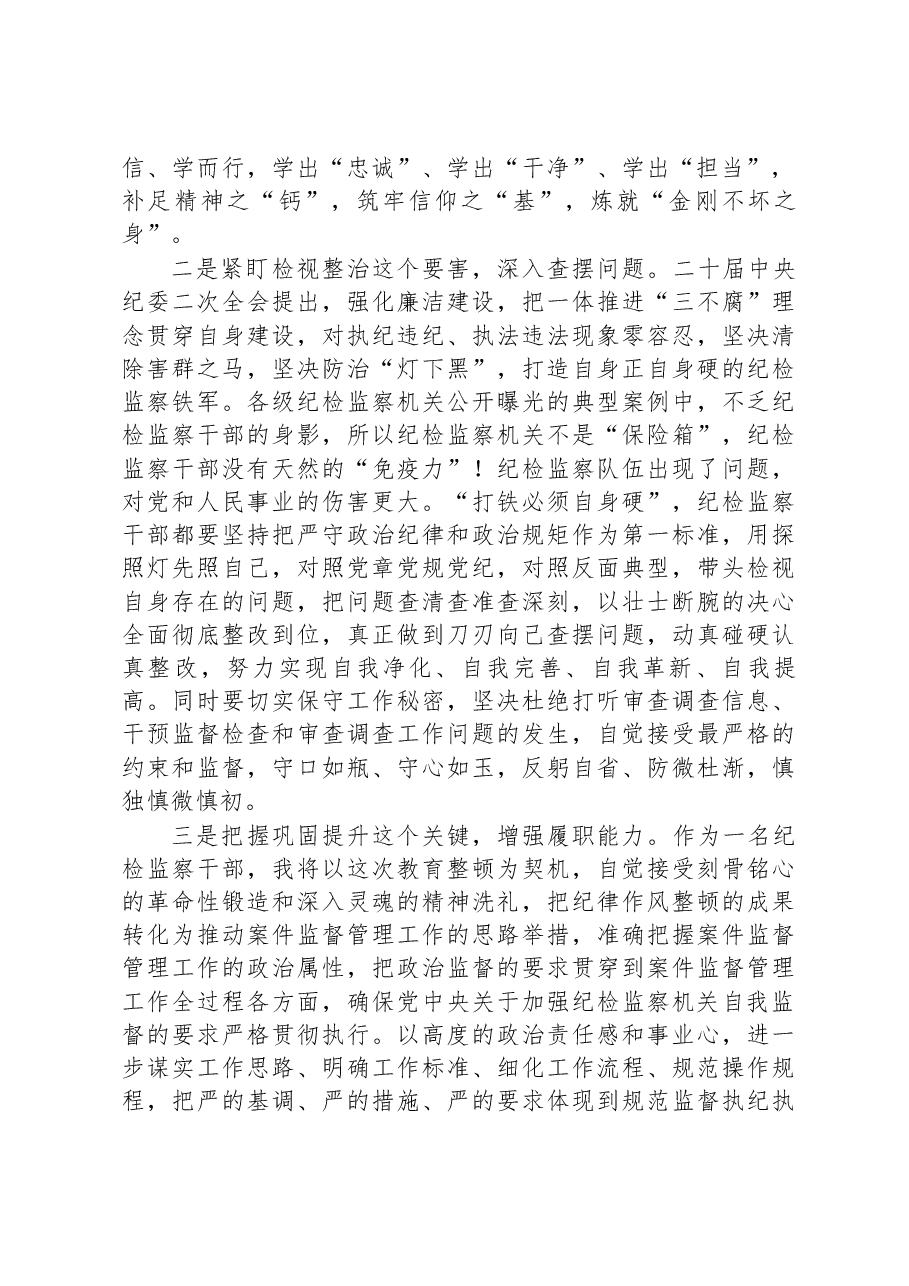 信、学而行，学出“忠诚”、学出“干净”、学出“担当”，补足精神之“钙”，筑牢信仰之“基”，炼就“金刚不坏之身”。

二是紧盯检视整治这个要害，深入查摆问题。二十届中央纪委二次全会提出，强化廉洁建设，把一体推进“三不腐”理念贯穿自身建设，对执纪违纪、执法违法现象零容忍，坚决清除害群之马，坚决防治“灯下黑”，打造自身正自身硬的纪检监察铁军。各级纪检监察机关公开曝光的典型案例中，不乏纪检监察干部的身影，所以纪检监察机关不是“保险箱”，纪检监察干部没有天然的“免疫力”！纪检监察队伍出现了问题，对党和人民事业的伤害更大。“打铁必须自身硬”，纪检监察干部都要坚持把严守政治纪律和政治规矩作为第一标准，用探照灯先照自己，对照党章党规党纪，对照反面典型，带头检视自身存在的问题，把问题查清查准查深刻，以壮士断腕的决心全面彻底整改到位，真正做到刀刃向己查摆问题，动真碰硬认真整改，努力实现自我净化、自我完善、自我革新、自我提高。同时要切实保守工作秘密，坚决杜绝打听审查调查信息、干预监督检查和审查调查工作问题的发生，自觉接受最严格的约束和监督，守口如瓶、守心如玉，反躬自省、防微杜渐，慎独慎微慎初。

三是把握巩固提升这个关键，增强履职能力。作为一名纪检监察干部，我将以这次教育整顿为契机，自觉接受刻骨铭心的革命性锻造和深入灵魂的精神洗礼，把纪律作风整顿的成果转化为推动案件监督管理工作的思路举措，准确把握案件监督管理工作的政治属性，把政治监督的要求贯穿到案件监督管理工作全过程各方面，确保党中央关于加强纪检监察机关自我监督的要求严格贯彻执行。以高度的政治责任感和事业心，进一步谋实工作思路、明确工作标准、细化工作流程、规范操作规程，把严的基调、严的措施、严的要求体现到规范监督执纪执